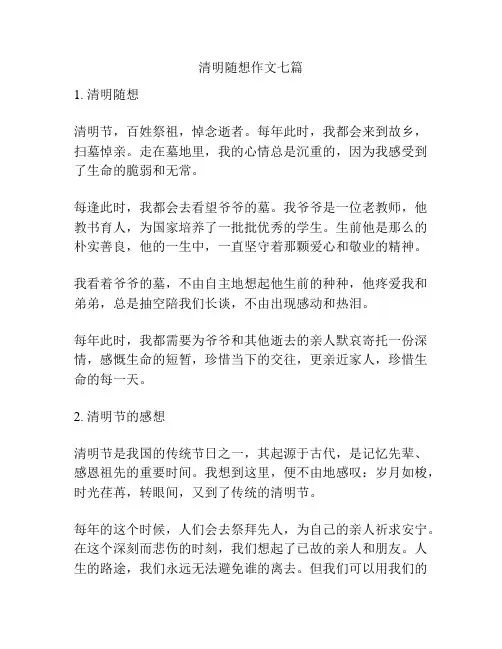 清明随想作文七篇

1. 清明随想

清明节，百姓祭祖，悼念逝者。每年此时，我都会来到故乡，扫墓悼亲。走在墓地里，我的心情总是沉重的，因为我感受到了生命的脆弱和无常。

每逢此时，我都会去看望爷爷的墓。我爷爷是一位老教师，他教书育人，为国家培养了一批批优秀的学生。生前他是那么的朴实善良，他的一生中，一直坚守着那颗爱心和敬业的精神。

我看着爷爷的墓，不由自主地想起他生前的种种，他疼爱我和弟弟，总是抽空陪我们长谈，不由出现感动和热泪。

每年此时，我都需要为爷爷和其他逝去的亲人默哀寄托一份深情，感慨生命的短暂，珍惜当下的交往，更亲近家人，珍惜生命的每一天。

2. 清明节的感想

清明节是我国的传统节日之一，其起源于古代，是记忆先辈、感恩祖先的重要时间。我想到这里，便不由地感叹：岁月如梭，时光荏苒，转眼间，又到了传统的清明节。

每年的这个时候，人们会去祭拜先人，为自己的亲人祈求安宁。在这个深刻而悲伤的时刻，我们想起了已故的亲人和朋友。人生的路途，我们永远无法避免谁的离去。但我们可以用我们的